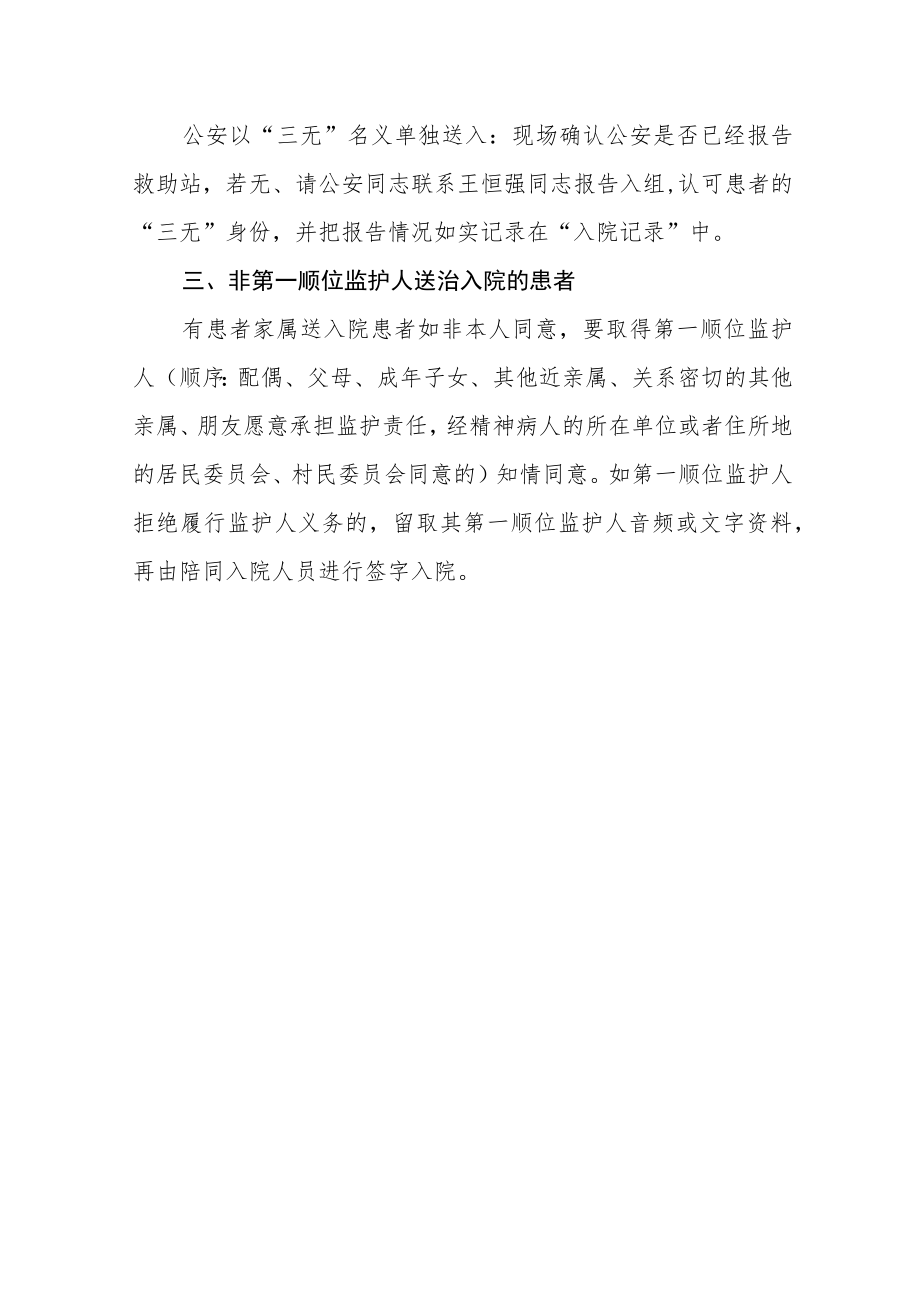 公安以“三无”名义单独送入：现场确认公安是否已经报告救助站，若无、请公安同志联系王恒强同志报告入组,认可患者的“三无”身份，并把报告情况如实记录在“入院记录”中。

三、非第一顺位监护人送治入院的患者

有患者家属送入院患者如非本人同意，要取得第一顺位监护人（顺序:配偶、父母、成年子女、其他近亲属、关系密切的其他亲属、朋友愿意承担监护责任，经精神病人的所在单位或者住所地的居民委员会、村民委员会同意的）知情同意。如第一顺位监护人拒绝履行监护人义务的，留取其第一顺位监护人音频或文字资料，再由陪同入院人员进行签字入院。